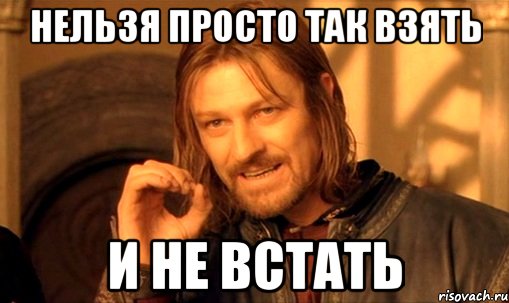 НЕЛЬЗЯ ПРОСТО ТАК ВЗЯТЬ

И НЕ ВСТАТЬ

risovach.ru